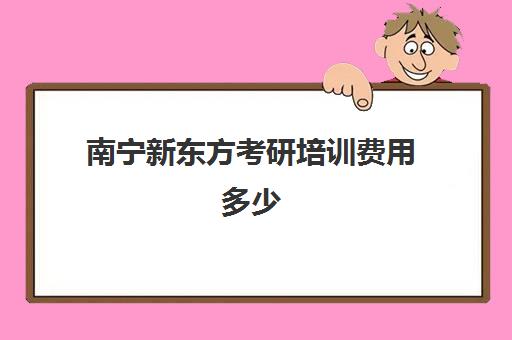 南宁新东方考研培训费用多少